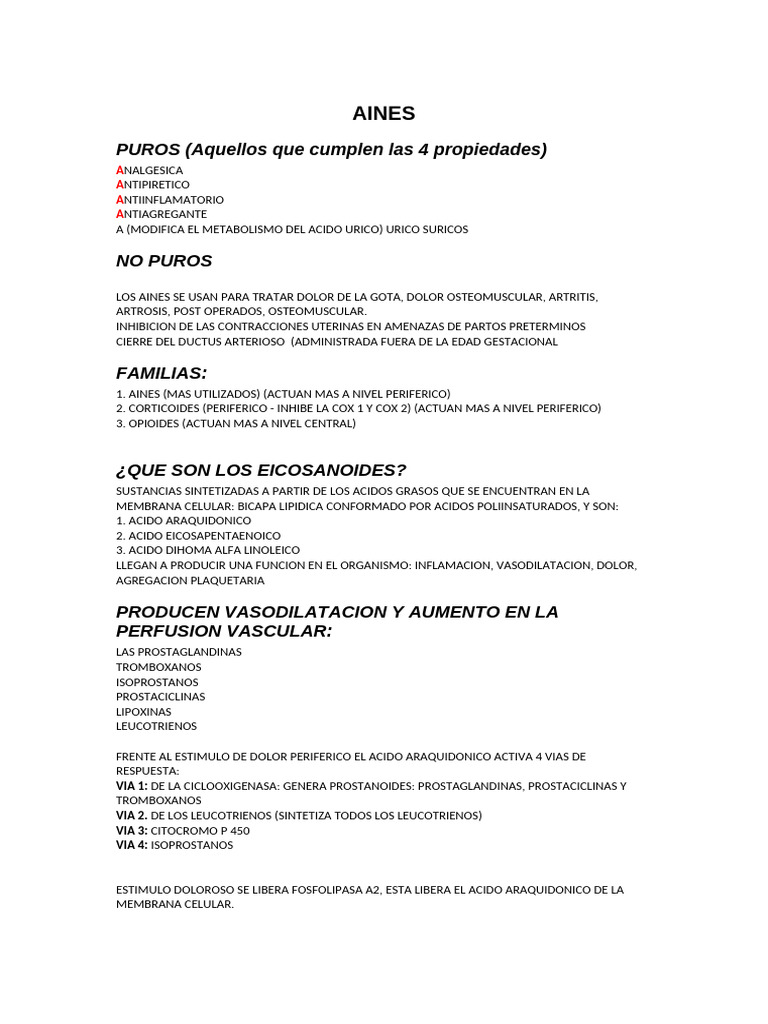 AINES

PUROS (Aquellos que cumplen las 4 propiedades)

ANALGESICA
ANTIPIRETICO
ANTIINFLAMATORIO
ANTIAGREGANTE
A (MODIFICA EL METABOLISMO DEL ACIDO URICO) URICO SURICOS

NO PUROS

LOS AINES SE USAN PARA TRATAR DOLOR DE LA GOTA, DOLOR OSTEOMUSCULAR, ARTRITIS, ARTROSIS, POST OPERADOS, OSTEOMUSCULAR.
INHIBICION DE LAS CONTRACCIONES UTERINAS EN AMENAZAS DE PARTOS PRETERMINOS
CIERRE DEL DUCTUS ARTERIOSO (ADMINISTRADA FUERA DE LA EDAD GESTACIONAL

FAMILIAS:
1. AINES (MAS UTILIZADOS) (ACTUAN MAS A NIVEL PERIFERICO)
2. CORTICOIDES (PERIFERICO - INHIBE LA COX 1 Y COX 2) (ACTUAN MAS A NIVEL PERIFERICO)
3. OPIOIDES (ACTUAN MAS A NIVEL CENTRAL)

¿QUE SON LOS EICOSANOIDES?
SUSTANCIAS SINTETIZADAS A PARTIR DE LOS ACIDOS GRASOS QUE SE ENCUENTRAN EN LA MEMBRANA CELULAR: BICAPA LIPIDICA CONFORMADO POR ACIDOS POLIINSATURADOS, Y SON:
1. ACIDO ARAQUIDONICO
2. ACIDO EICOSAPENTAENOICO
3. ACIDO DIHOMA ALFA LINOLEICO
LLEGAN A PRODUCIR UNA FUNCION EN EL ORGANISMO: INFLAMACION, VASODILATACION, DOLOR, AGREGACION PLAQUETARIA

PRODUCEN VASODILATACION Y AUMENTO EN LA PERFUSION VASCULAR:
LAS PROSTAGLANDINAS
TROMBOXANOS
ISOPROSTANOS
PROSTACICLINAS
LIPOXINAS
LEUCOTRIENOS

FRENTE AL ESTIMULO DE DOLOR PERIFERICO EL ACIDO ARAQUIDONICO ACTIVA 4 VIAS DE RESPUESTA:
VIA 1: DE LA CICLOOXIGENASA: GENERA PROSTANOIDES: PROSTAGLANDINAS, PROSTACICLINAS Y TROMBOXANOS
VIA 2. DE LOS LEUCOTRIENOS (SINTETIZA TODOS LOS LEUCOTRIENOS)
VIA 3: CITOCROMO P 450
VIA 4: ISOPROSTANOS

ESTIMULO DOLOROSO SE LIBERA FOSFOLIPASA A2, ESTA LIBERA EL ACIDO ARAQUIDONICO DE LA MEMBRANA CELULAR.